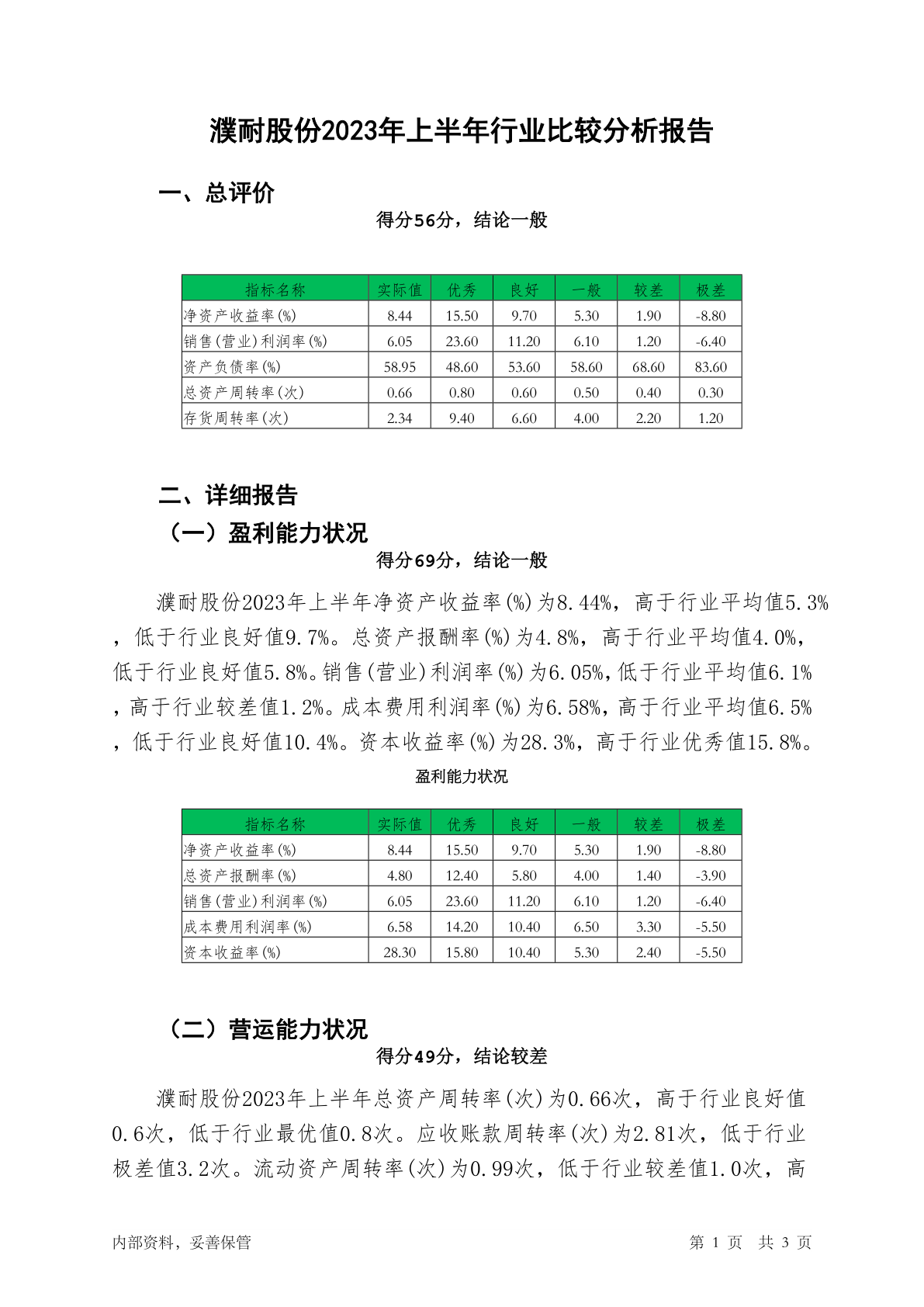 濮耐股份2023年上半年行业比较分析报告

一、总评价

得分56分，结论一般

| 指标名称 | 实际值 | 优秀 | 良好 | 一般 | 较差 | 极差 |
|---|---|---|---|---|---|---|
| 净资产收益率(%) | 8.44 | 15.50 | 9.70 | 5.30 | 1.90 | -8.80 |
| 销售(营业)利润率(%) | 6.05 | 23.60 | 11.20 | 6.10 | 1.20 | -6.40 |
| 资产负债率(%) | 58.95 | 48.60 | 53.60 | 58.60 | 68.60 | 83.60 |
| 总资产周转率(次) | 0.66 | 0.80 | 0.60 | 0.50 | 0.40 | 0.30 |
| 存货周转率(次) | 2.34 | 9.40 | 6.60 | 4.00 | 2.20 | 1.20 |

二、详细报告

（一）盈利能力状况

得分69分，结论一般

濮耐股份2023年上半年净资产收益率(%)为8.44%，高于行业平均值5.3%，低于行业良好值9.7%。总资产报酬率(%)为4.8%，高于行业平均值4.0%，低于行业良好值5.8%。销售(营业)利润率(%)为6.05%，低于行业平均值6.1%，高于行业较差值1.2%。成本费用利润率(%)为6.58%，高于行业平均值6.5%，低于行业良好值10.4%。资本收益率(%)为28.3%，高于行业优秀值15.8%。

盈利能力状况

| 指标名称 | 实际值 | 优秀 | 良好 | 一般 | 较差 | 极差 |
|---|---|---|---|---|---|---|
| 净资产收益率(%) | 8.44 | 15.50 | 9.70 | 5.30 | 1.90 | -8.80 |
| 总资产报酬率(%) | 4.80 | 12.40 | 5.80 | 4.00 | 1.40 | -3.90 |
| 销售(营业)利润率(%) | 6.05 | 23.60 | 11.20 | 6.10 | 1.20 | -6.40 |
| 成本费用利润率(%) | 6.58 | 14.20 | 10.40 | 6.50 | 3.30 | -5.50 |
| 资本收益率(%) | 28.30 | 15.80 | 10.40 | 5.30 | 2.40 | -5.50 |

（二）营运能力状况

得分49分，结论较差

濮耐股份2023年上半年总资产周转率(次)为0.66次，高于行业良好值0.6次，低于行业最优值0.8次。应收账款周转率(次)为2.81次，低于行业极差值3.2次。流动资产周转率(次)为0.99次，低于行业较差值1.0次，高

内部资料，妥善保管　　第 1 页　共 3 页